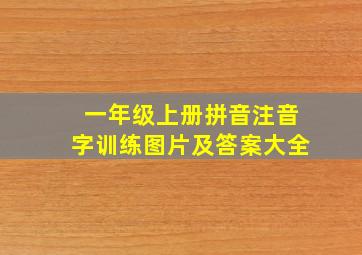 一年级上册拼音注音字训练图片及答案大全